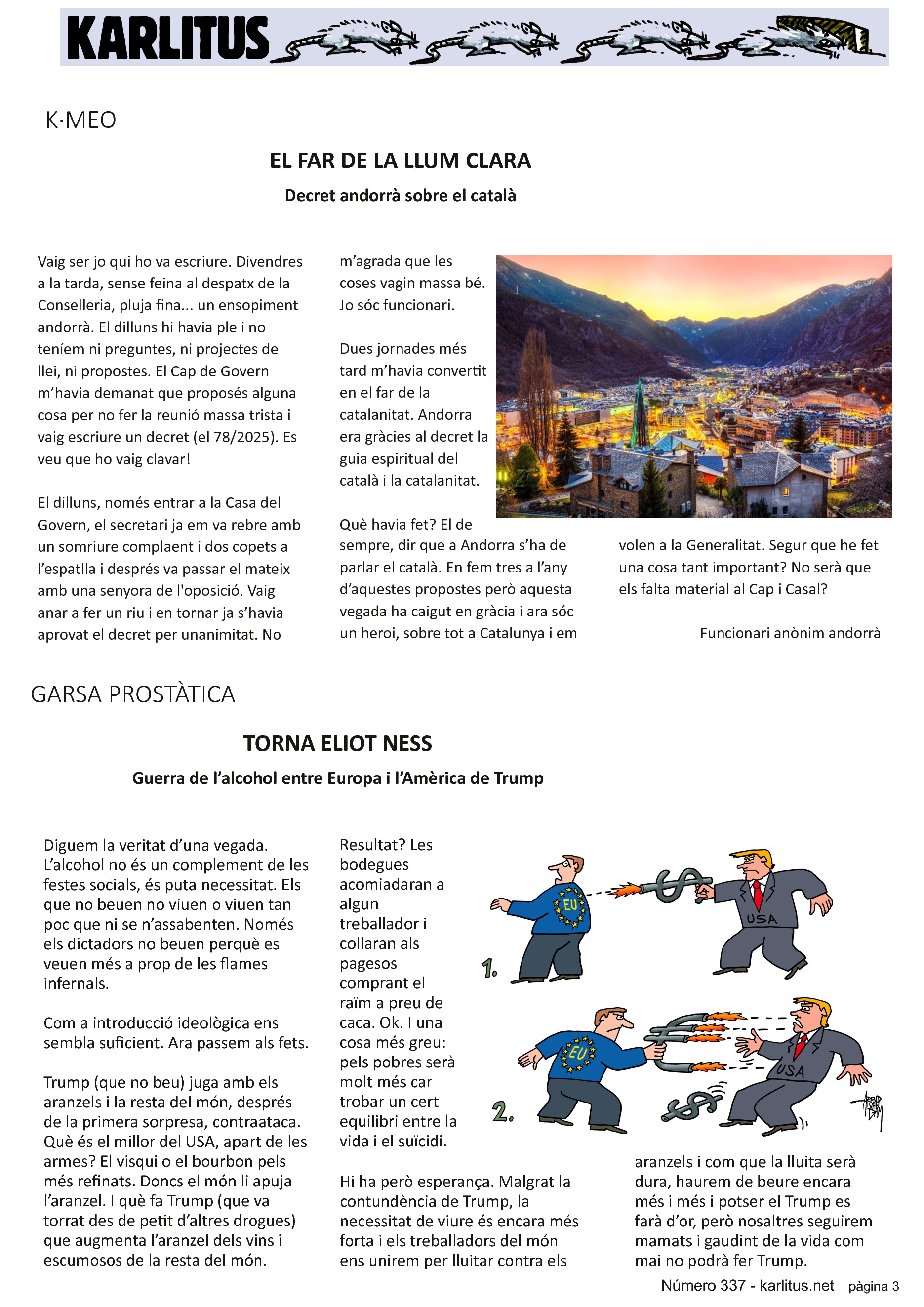 KARLITUS

K·MEO

EL FAR DE LA LLUM CLARA

Decret andorrà sobre el català

Vaig ser jo qui ho va escriure. Divendres a la tarda, sense feina al despatx de la Conselleria, pluja fina... un ensopiment andorrà. El dilluns hi havia ple i no teníem ni preguntes, ni projectes de llei, ni propostes. El Cap de Govern m'havia demanat que proposés alguna cosa per no fer la reunió massa trista i vaig escriure un decret (el 78/2025). Es veu que ho vaig clavar!

El dilluns, només entrar a la Casa del Govern, el secretari ja em va rebre amb un somriure complaent i dos copets a l'espatlla i després va passar el mateix amb una senyora de l'oposició. Vaig anar a fer un riu i en tornar ja s'havia aprovat el decret per unanimitat. No m'agrada que les coses vagin massa bé. Jo sóc funcionari.

Dues jornades més tard m'havia convertit en el far de la catalanitat. Andorra era gràcies al decret la guia espiritual del català i la catalanitat.

Què havia fet? El de sempre, dir que a Andorra s'ha de parlar el català. En fem tres a l'any d'aquestes propostes però aquesta vegada ha caigut en gràcia i ara sóc un heroi, sobre tot a Catalunya i em volen a la Generalitat. Segur que he fet una cosa tant important? No serà que els falta material al Cap i Casal?

Funcionari anònim andorrà

GARSA PROSTÀTICA

TORNA ELIOT NESS

Guerra de l'alcohol entre Europa i l'Amèrica de Trump

Diguem la veritat d'una vegada. L'alcohol no és un complement de les festes socials, és puta necessitat. Els que no beuen no viuen o viuen tan poc que ni se n'assabenten. Només els dictadors no beuen perquè es veuen més a prop de les flames infernals.

Com a introducció ideològica ens sembla suficient. Ara passem als fets.

Trump (que no beu) juga amb els aranzels i la resta del món, després de la primera sorpresa, contraataca. Què és el millor del USA, apart de les armes? El visqui o el bourbon pels més refinats. Doncs el món li apuja l'aranzel. I què fa Trump (que va torrat des de petit d'altres drogues) que augmenta l'aranzel dels vins i escumosos de la resta del món.

Resultat? Les bodegues acomiadaran a algun treballador i collaran als pagesos comprant el raïm a preu de caca. Ok. I una cosa més greu: pels pobres serà molt més car trobar un cert equilibri entre la vida i el suïcidi.

Hi ha però esperança. Malgrat la contundència de Trump, la necessitat de viure és encara més forta i els treballadors del món ens unirem per lluitar contra els aranzels i com que la lluita serà dura, haurem de beure encara més i més i potser el Trump es farà d'or, però nosaltres seguirem mamats i gaudint de la vida com mai no podrà fer Trump.

EU
USA
1.
EU
USA
2.

Número 337 - karlitus.net pàgina 3